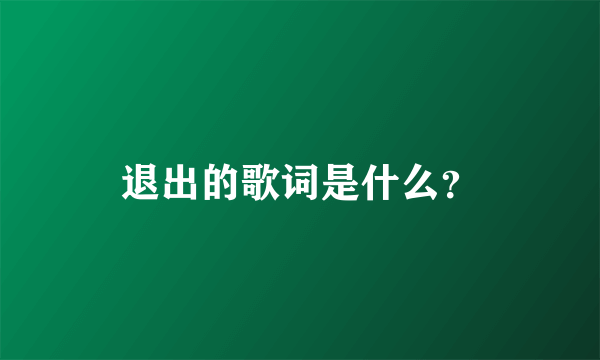 退出的歌词是什么?